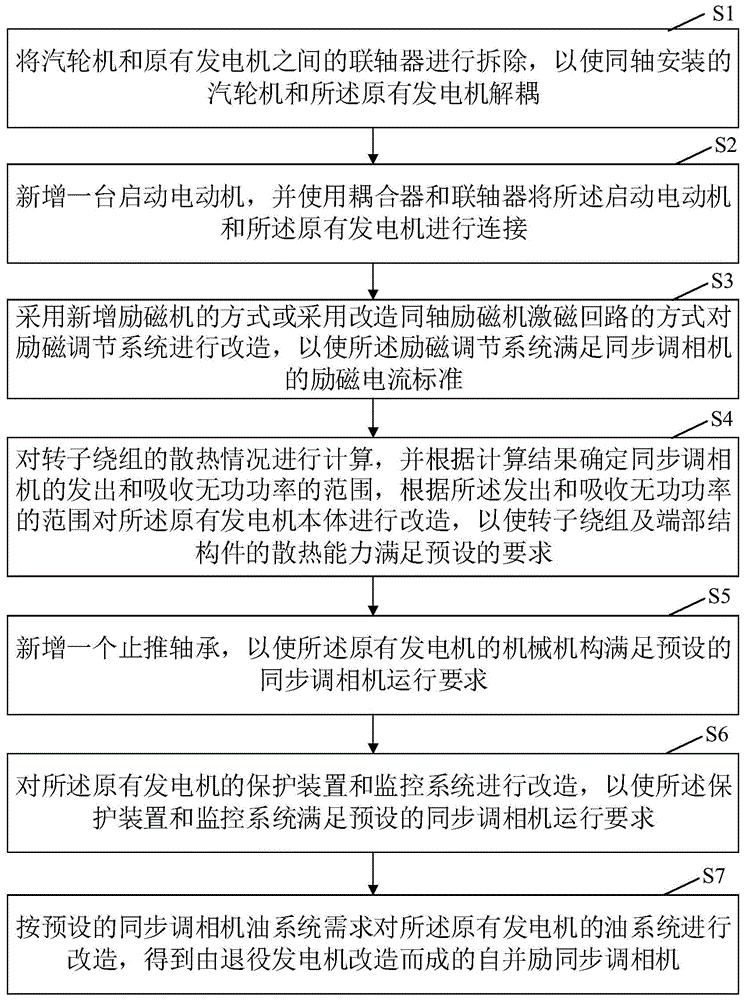 S1
将汽轮机和原有发电机之间的联轴器进行拆除，以使同轴安装的汽轮机和所述原有发电机解耦

S2
新增一台启动电动机，并使用耦合器和联轴器将所述启动电动机和所述原有发电机进行连接

S3
采用新增励磁机的方式或采用改造同轴励磁机激磁回路的方式对励磁调节系统进行改造，以使所述励磁调节系统满足同步调相机的励磁电流标准

S4
对转子绕组的散热情况进行计算，并根据计算结果确定同步调相机的发出和吸收无功功率的范围，根据所述发出和吸收无功功率的范围对所述原有发电机本体进行改造，以使转子绕组及端部结构件的散热能力满足预设的要求

S5
新增一个止推轴承，以使所述原有发电机的机械机构满足预设的同步调相机运行要求

S6
对所述原有发电机的保护装置和监控系统进行改造，以使所述保护装置和监控系统满足预设的同步调相机运行要求

S7
按预设的同步调相机油系统需求对所述原有发电机的油系统进行改造，得到由退役发电机改造而成的自并励同步调相机